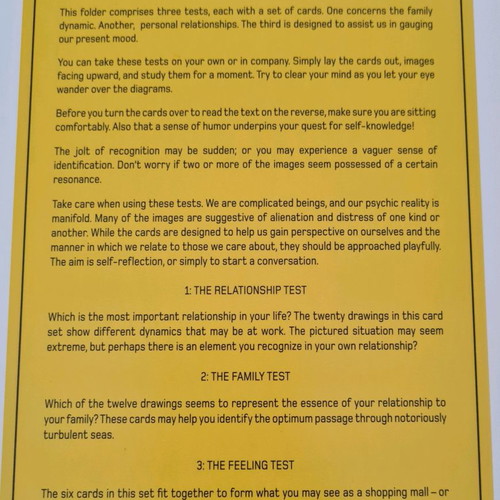 This folder comprises three tests, each with a set of cards. One concerns the family dynamic. Another, personal relationships. The third is designed to assist us in gauging our present mood.

You can take these tests on your own or in company. Simply lay the cards out, images facing upward, and study them for a moment. Try to clear your mind as you let your eye wander over the diagrams.

Before you turn the cards over to read the text on the reverse, make sure you are sitting comfortably. Also that a sense of humor underpins your quest for self-knowledge!

The jolt of recognition may be sudden; or you may experience a vaguer sense of identification. Don't worry if two or more of the images seem possessed of a certain resonance.

Take care when using these tests. We are complicated beings, and our psychic reality is manifold. Many of the images are suggestive of alienation and distress of one kind or another. While the cards are designed to help us gain perspective on ourselves and the manner in which we relate to those we care about, they should be approached playfully. The aim is self-reflection, or simply to start a conversation.

1: THE RELATIONSHIP TEST

Which is the most important relationship in your life? The twenty drawings in this card set show different dynamics that may be at work. The pictured situation may seem extreme, but perhaps there is an element you recognize in your own relationship?

2: THE FAMILY TEST

Which of the twelve drawings seems to represent the essence of your relationship to your family? These cards may help you identify the optimum passage through notoriously turbulent seas.

3: THE FEELING TEST

The six cards in this set fit together to form what you may see as a shopping mall – or